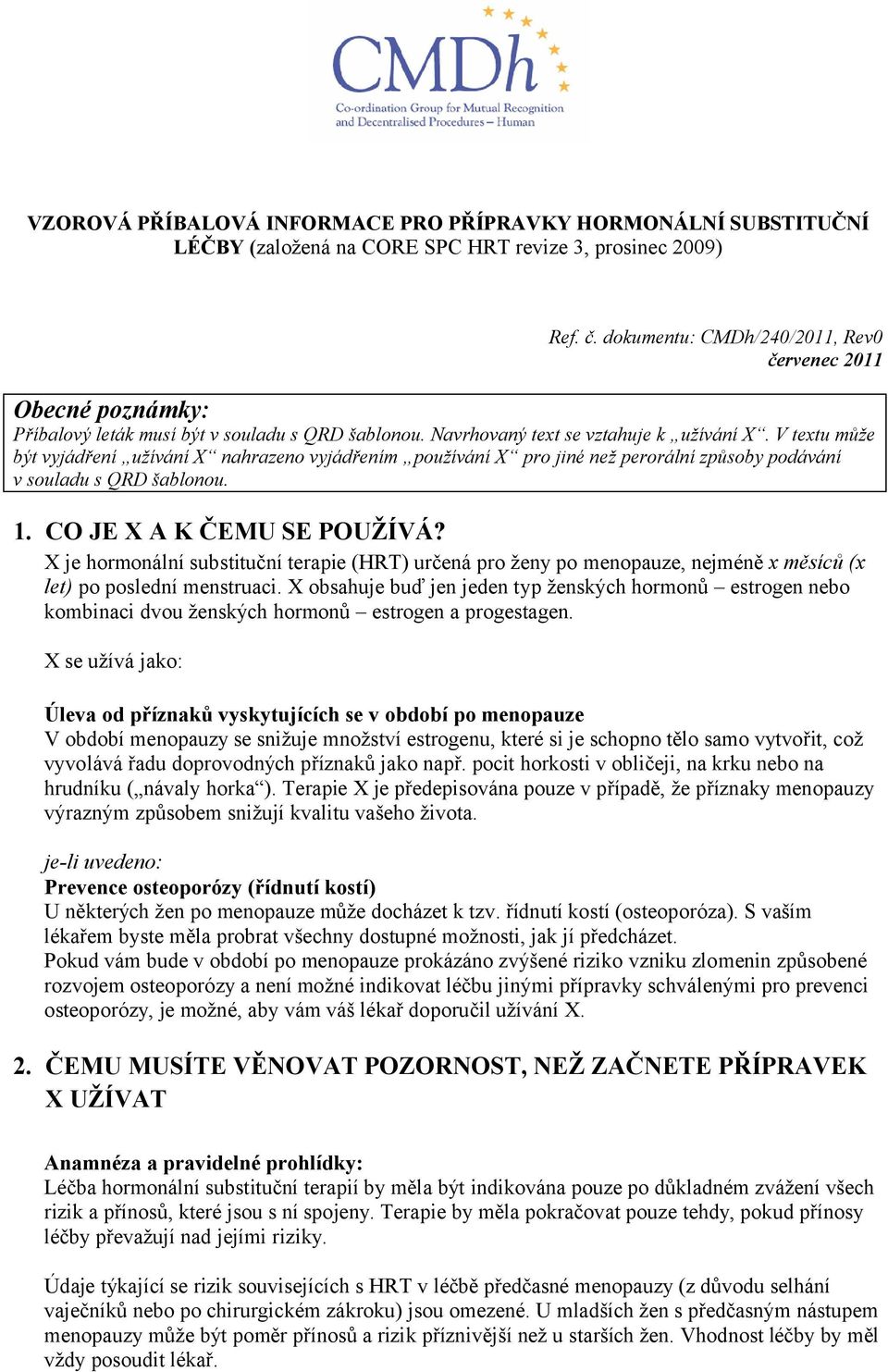 CMDh
Co-ordination Group for Mutual Recognition and Decentralised Procedures – Human

VZOROVÁ PŘÍBALOVÁ INFORMACE PRO PŘÍPRAVKY HORMONÁLNÍ SUBSTITUČNÍ LÉČBY (založená na CORE SPC HRT revize 3, prosinec 2009)

Ref. č. dokumentu: CMDh/240/2011, Rev0
červenec 2011

Obecné poznámky:
Příbalový leták musí být v souladu s QRD šablonou. Navrhovaný text se vztahuje k „užívání X“. V textu může být vyjádření „užívání X“ nahrazeno vyjádřením „používání X“ pro jiné než perorální způsoby podávání v souladu s QRD šablonou.

1. CO JE X A K ČEMU SE POUŽÍVÁ?
X je hormonální substituční terapie (HRT) určená pro ženy po menopauze, nejméně x měsíců (x let) po poslední menstruaci. X obsahuje buď jen jeden typ ženských hormonů – estrogen nebo kombinaci dvou ženských hormonů – estrogen a progestagen.

X se užívá jako:

Úleva od příznaků vyskytujících se v období po menopauze
V období menopauzy se snižuje množství estrogenu, které si je schopno tělo samo vytvořit, což vyvolává řadu doprovodných příznaků jako např. pocit horkosti v obličeji, na krku nebo na hrudníku („návaly horka“). Terapie X je předepisována pouze v případě, že příznaky menopauzy výrazným způsobem snižují kvalitu vašeho života.

je-li uvedeno:
Prevence osteoporózy (řídnutí kostí)
U některých žen po menopauze může docházet k tzv. řídnutí kostí (osteoporóza). S vaším lékařem byste měla probrat všechny dostupné možnosti, jak jí předcházet.
Pokud vám bude v období po menopauze prokázáno zvýšené riziko vzniku zlomenin způsobené rozvojem osteoporózy a není možné indikovat léčbu jinými přípravky schválenými pro prevenci osteoporózy, je možné, aby vám váš lékař doporučil užívání X.

2. ČEMU MUSÍTE VĚNOVAT POZORNOST, NEŽ ZAČNETE PŘÍPRAVEK X UŽÍVAT

Anamnéza a pravidelné prohlídky:
Léčba hormonální substituční terapií by měla být indikována pouze po důkladném zvážení všech rizik a přínosů, které jsou s ní spojeny. Terapie by měla pokračovat pouze tehdy, pokud přínosy léčby převažují nad jejími riziky.

Údaje týkající se rizik souvisejících s HRT v léčbě předčasné menopauzy (z důvodu selhání vaječníků nebo po chirurgickém zákroku) jsou omezené. U mladších žen s předčasným nástupem menopauzy může být poměr přínosů a rizik příznivější než u starších žen. Vhodnost léčby by měl vždy posoudit lékař.